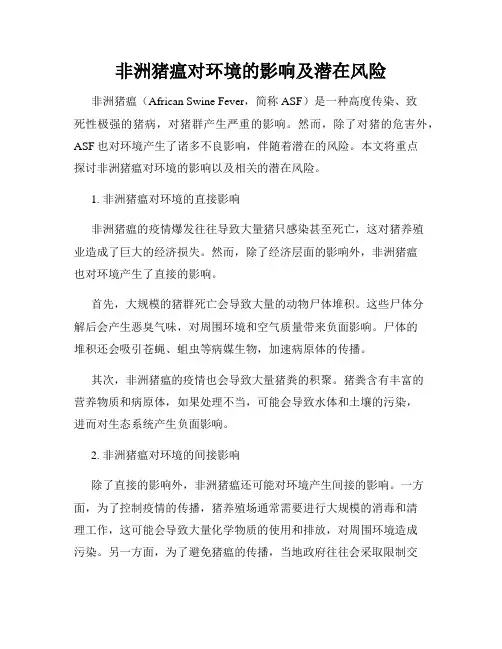 非洲猪瘟对环境的影响及潜在风险

非洲猪瘟（African Swine Fever，简称 ASF）是一种高度传染、致死性极强的猪病，对猪群产生严重的影响。然而，除了对猪的危害外，ASF 也对环境产生了诸多不良影响，伴随着潜在的风险。本文将重点探讨非洲猪瘟对环境的影响以及相关的潜在风险。

1. 非洲猪瘟对环境的直接影响

非洲猪瘟的疫情爆发往往导致大量猪只感染甚至死亡，这对猪养殖业造成了巨大的经济损失。然而，除了经济层面的影响外，非洲猪瘟也对环境产生了直接的影响。

首先，大规模的猪群死亡会导致大量的动物尸体堆积。这些尸体分解后会产生恶臭气味，对周围环境和空气质量带来负面影响。尸体的堆积还会吸引苍蝇、蛆虫等病媒生物，加速病原体的传播。

其次，非洲猪瘟的疫情也会导致大量猪粪的积聚。猪粪含有丰富的营养物质和病原体，如果处理不当，可能会导致水体和土壤的污染，进而对生态系统产生负面影响。

2. 非洲猪瘟对环境的间接影响

除了直接的影响外，非洲猪瘟还可能对环境产生间接的影响。一方面，为了控制疫情的传播，猪养殖场通常需要进行大规模的消毒和清理工作，这可能会导致大量化学物质的使用和排放，对周围环境造成污染。另一方面，为了避免猪瘟的传播，当地政府往往会采取限制交